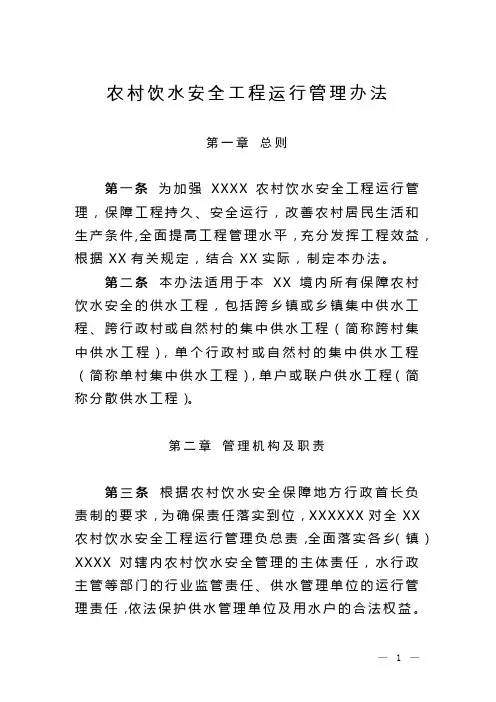 农村饮水安全工程运行管理办法

第一章 总则

第一条 为加强 XXXX 农村饮水安全工程运行管理，保障工程持久、安全运行，改善农村居民生活和生产条件,全面提高工程管理水平，充分发挥工程效益，根据 XX 有关规定，结合 XX 实际，制定本办法。

第二条 本办法适用于本 XX 境内所有保障农村饮水安全的供水工程，包括跨乡镇或乡镇集中供水工程、跨行政村或自然村的集中供水工程（简称跨村集中供水工程），单个行政村或自然村的集中供水工程（简称单村集中供水工程），单户或联户供水工程（简称分散供水工程）。

第二章 管理机构及职责

第三条 根据农村饮水安全保障地方行政首长负责制的要求，为确保责任落实到位，XXXXXX 对全 XX 农村饮水安全工程运行管理负总责，全面落实各乡（镇）XXXX 对辖内农村饮水安全管理的主体责任，水行政主管等部门的行业监管责任、供水管理单位的运行管理责任，依法保护供水管理单位及用水户的合法权益。

— 1 —